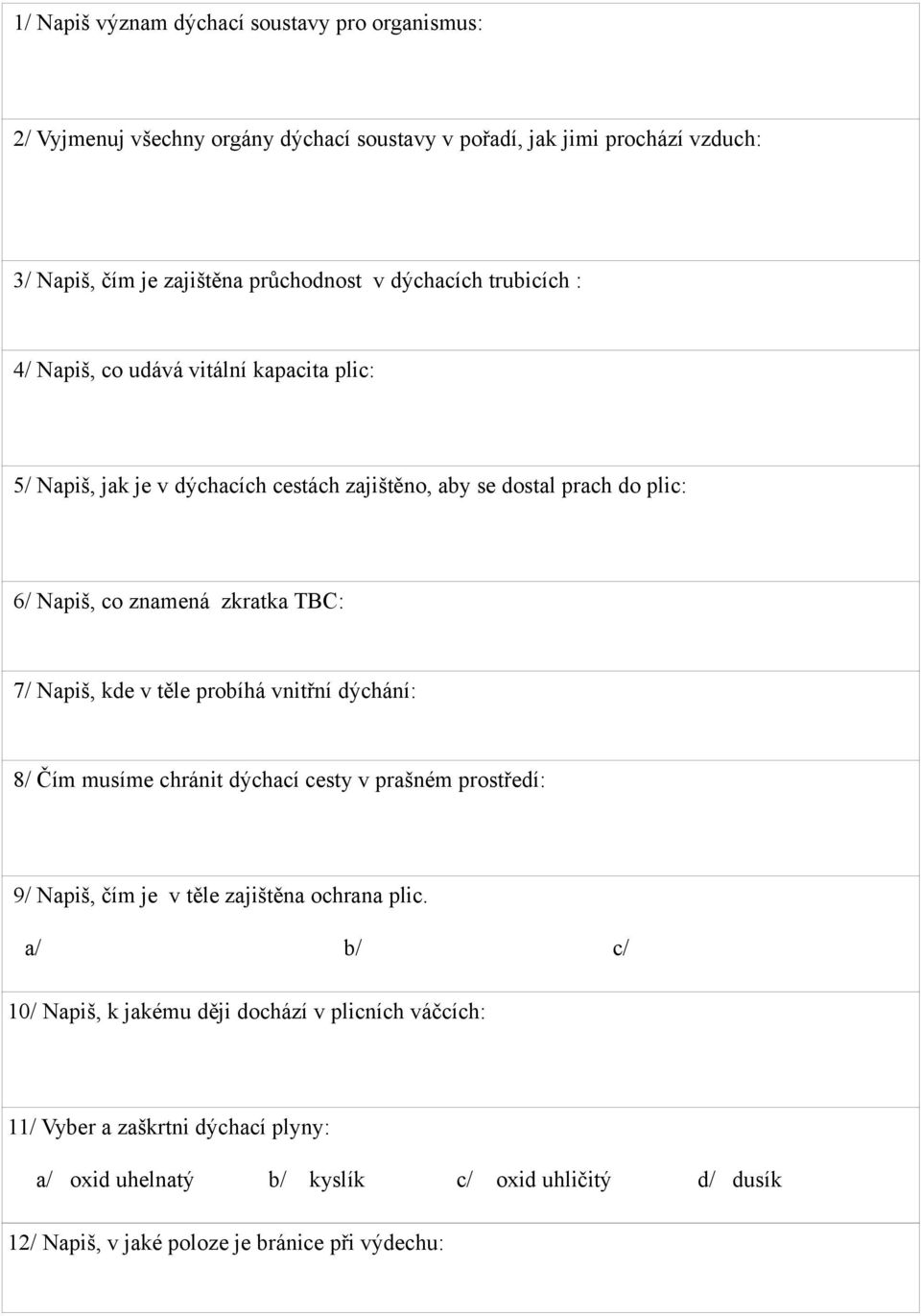 1/ Napiš význam dýchací soustavy pro organismus:

2/ Vyjmenuj všechny orgány dýchací soustavy v pořadí, jak jimi prochází vzduch:

3/ Napiš, čím je zajištěna průchodnost v dýchacích trubicích :

4/ Napiš, co udává vitální kapacita plic:

5/ Napiš, jak je v dýchacích cestách zajištěno, aby se dostal prach do plic:

6/ Napiš, co znamená zkratka TBC:

7/ Napiš, kde v těle probíhá vnitřní dýchání:

8/ Čím musíme chránit dýchací cesty v prašném prostředí:

9/ Napiš, čím je v těle zajištěna ochrana plic.

a/ b/ c/

10/ Napiš, k jakému ději dochází v plicních váčcích:

11/ Vyber a zaškrtni dýchací plyny:

a/ oxid uhelnatý b/ kyslík c/ oxid uhličitý d/ dusík

12/ Napiš, v jaké poloze je bránice při výdechu: